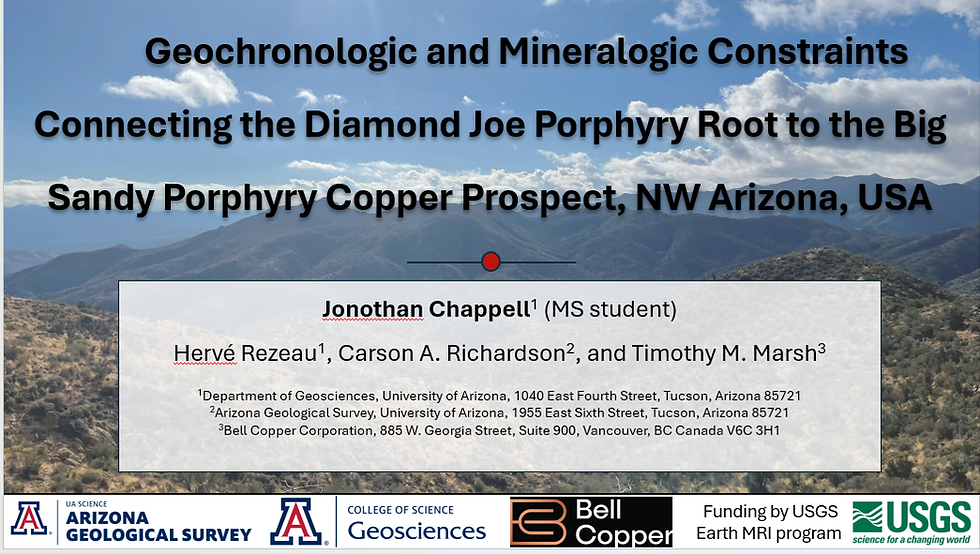 Geochronologic and Mineralogic Constraints Connecting the Diamond Joe Porphyry Root to the Big Sandy Porphyry Copper Prospect, NW Arizona, USA

Jonothan Chappell$^{1}$ (MS student)

Hervé Rezeau$^{1}$, Carson A. Richardson$^{2}$, and Timothy M. Marsh$^{3}$

$^{1}$Department of Geosciences, University of Arizona, 1040 East Fourth Street, Tucson, Arizona 85721
$^{2}$Arizona Geological Survey, University of Arizona, 1955 East Sixth Street, Tucson, Arizona 85721
$^{3}$Bell Copper Corporation, 885 W. Georgia Street, Suite 900, Vancouver, BC Canada V6C 3H1

UA SCIENCE
ARIZONA GEOLOGICAL SURVEY

COLLEGE OF SCIENCE
Geosciences

Bell Copper

Funding by USGS
Earth MRI program

USGS
science for a changing world